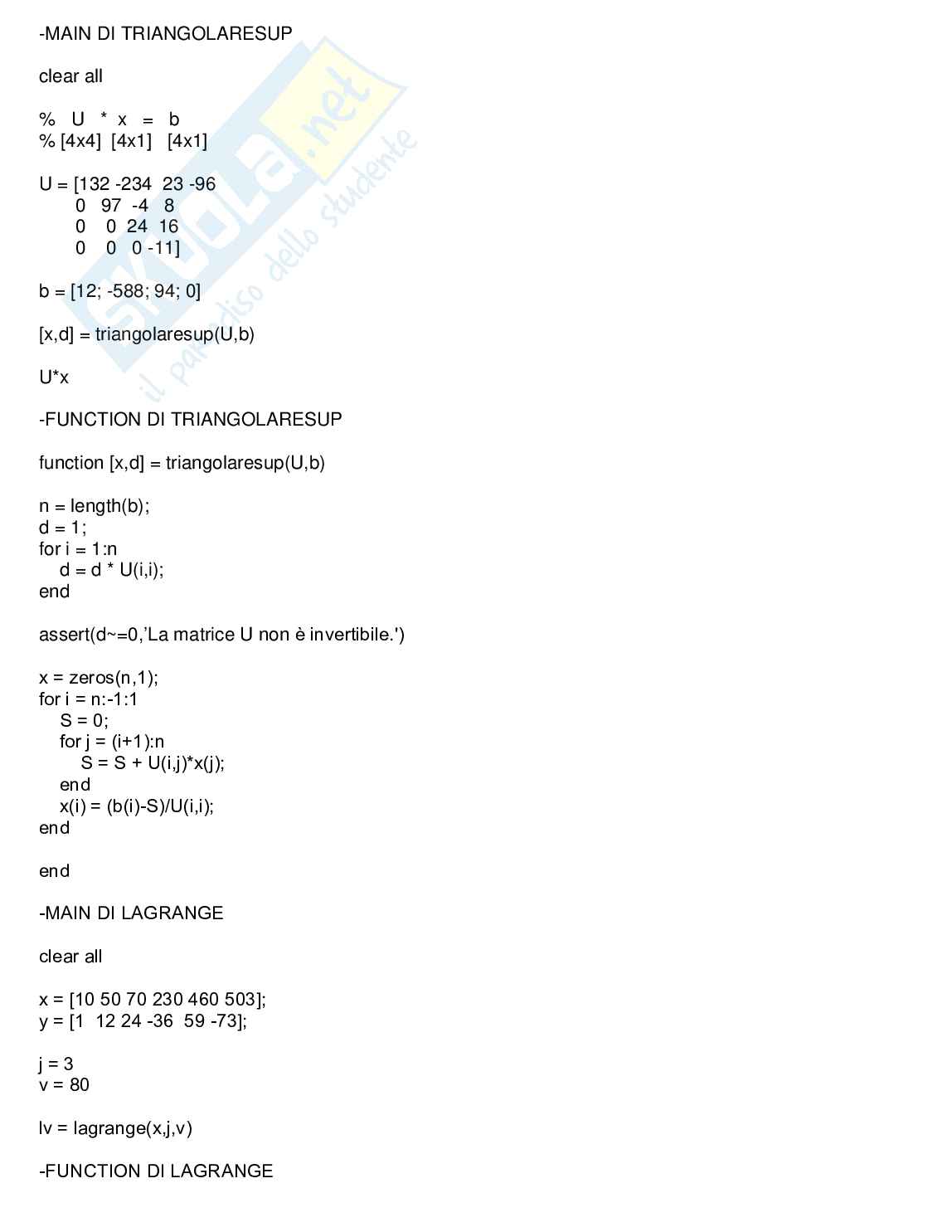 -MAIN DI TRIANGOLARESUP

clear all

% U * x = b
% [4x4] [4x1] [4x1]

U = [132 -234 23 -96
0 97 -4 8
0 0 24 16
0 0 0 -11]

b = [12; -588; 94; 0]

[x,d] = triangolaresup(U,b)

U*x

-FUNCTION DI TRIANGOLARESUP

function [x,d] = triangolaresup(U,b)

n = length(b);
d = 1;
for i = 1:n
d = d * U(i,i);
end

assert(d~=0,'La matrice U non è invertibile.')

x = zeros(n,1);
for i = n:-1:1
S = 0;
for j = (i+1):n
S = S + U(i,j)*x(j);
end
x(i) = (b(i)-S)/U(i,i);
end

end

-MAIN DI LAGRANGE

clear all

x = [10 50 70 230 460 503];
y = [1 12 24 -36 59 -73];

j = 3
v = 80

lv = lagrange(x,j,v)

-FUNCTION DI LAGRANGE

skuola.net
il paradiso dello studente